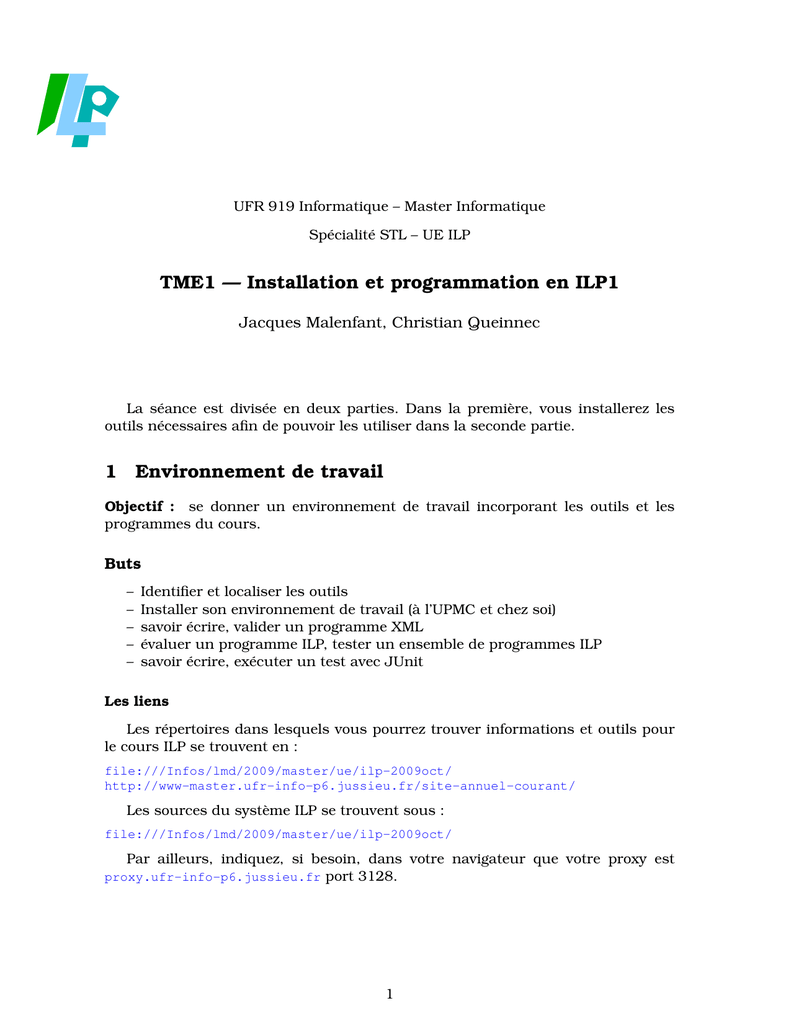 ILP

UFR 919 Informatique – Master Informatique

Spécialité STL – UE ILP

TME1 — Installation et programmation en ILP1

Jacques Malenfant, Christian Queinnec

La séance est divisée en deux parties. Dans la première, vous installerez les outils nécessaires afin de pouvoir les utiliser dans la seconde partie.

1 Environnement de travail

Objectif : se donner un environnement de travail incorporant les outils et les programmes du cours.

Buts

– Identifier et localiser les outils
– Installer son environnement de travail (à l'UPMC et chez soi)
– savoir écrire, valider un programme XML
– évaluer un programme ILP, tester un ensemble de programmes ILP
– savoir écrire, exécuter un test avec JUnit

Les liens

Les répertoires dans lesquels vous pourrez trouver informations et outils pour le cours ILP se trouvent en :

file:///Infos/lmd/2009/master/ue/ilp-2009oct/
http://www-master.ufr-info-p6.jussieu.fr/site-annuel-courant/

Les sources du système ILP se trouvent sous :

file:///Infos/lmd/2009/master/ue/ilp-2009oct/

Par ailleurs, indiquez, si besoin, dans votre navigateur que votre proxy est proxy.ufr-info-p6.jussieu.fr port 3128.

1